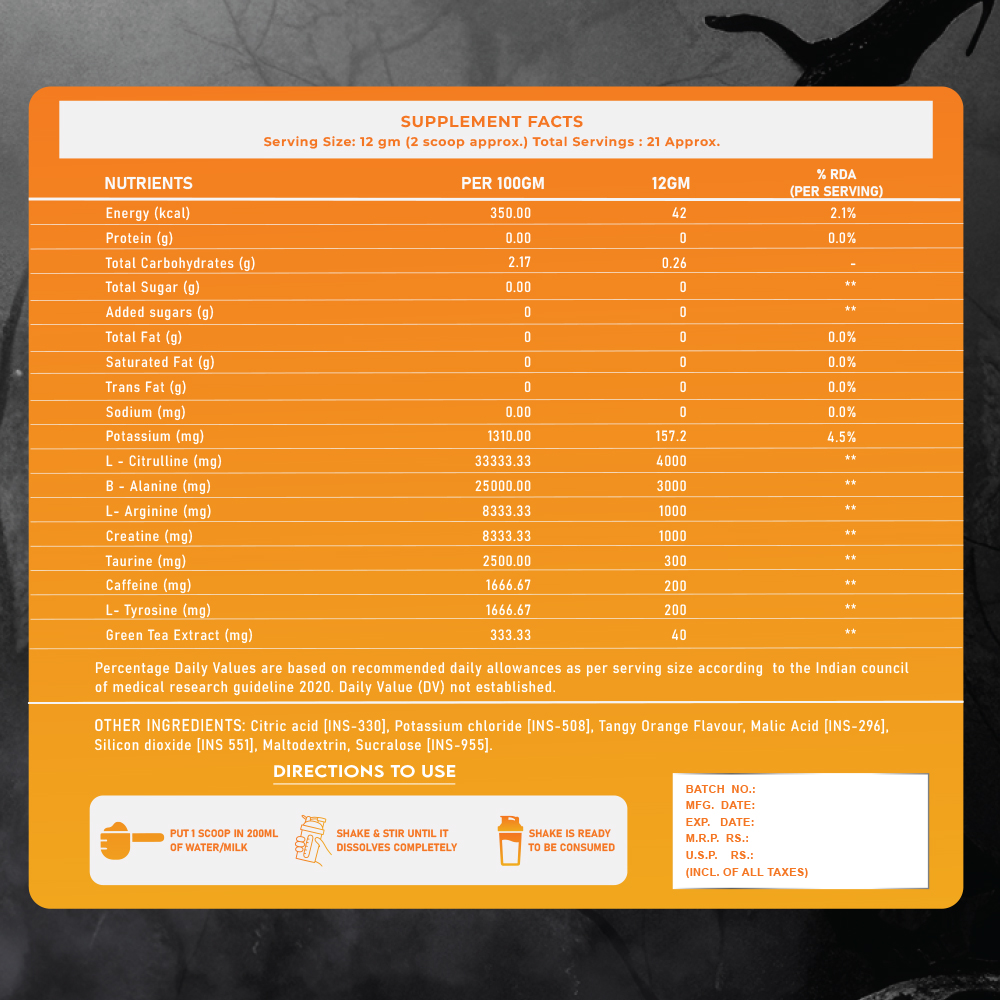 SUPPLEMENT FACTS
Serving Size: 12 gm (2 scoop approx.) Total Servings : 21 Approx.

| NUTRIENTS | PER 100GM | 12GM | % RDA (PER SERVING) |
|---|---|---|---|
| Energy (kcal) | 350.00 | 42 | 2.1% |
| Protein (g) | 0.00 | 0 | 0.0% |
| Total Carbohydrates (g) | 2.17 | 0.26 | - |
| Total Sugar (g) | 0.00 | 0 | ** |
| Added sugars (g) | 0 | 0 | ** |
| Total Fat (g) | 0 | 0 | 0.0% |
| Saturated Fat (g) | 0 | 0 | 0.0% |
| Trans Fat (g) | 0 | 0 | 0.0% |
| Sodium (mg) | 0.00 | 0 | 0.0% |
| Potassium (mg) | 1310.00 | 157.2 | 4.5% |
| L - Citrulline (mg) | 33333.33 | 4000 | ** |
| B - Alanine (mg) | 25000.00 | 3000 | ** |
| L- Arginine (mg) | 8333.33 | 1000 | ** |
| Creatine (mg) | 8333.33 | 1000 | ** |
| Taurine (mg) | 2500.00 | 300 | ** |
| Caffeine (mg) | 1666.67 | 200 | ** |
| L- Tyrosine (mg) | 1666.67 | 200 | ** |
| Green Tea Extract (mg) | 333.33 | 40 | ** |

Percentage Daily Values are based on recommended daily allowances as per serving size according to the Indian council of medical research guideline 2020. Daily Value (DV) not established.

OTHER INGREDIENTS: Citric acid [INS-330], Potassium chloride [INS-508], Tangy Orange Flavour, Malic Acid [INS-296], Silicon dioxide [INS 551], Maltodextrin, Sucralose [INS-955].

DIRECTIONS TO USE

PUT 1 SCOOP IN 200ML OF WATER/MILK

SHAKE & STIR UNTIL IT DISSOLVES COMPLETELY

SHAKE IS READY TO BE CONSUMED

BATCH NO.:
MFG. DATE:
EXP. DATE:
M.R.P. RS.:
U.S.P. RS.:
(INCL. OF ALL TAXES)